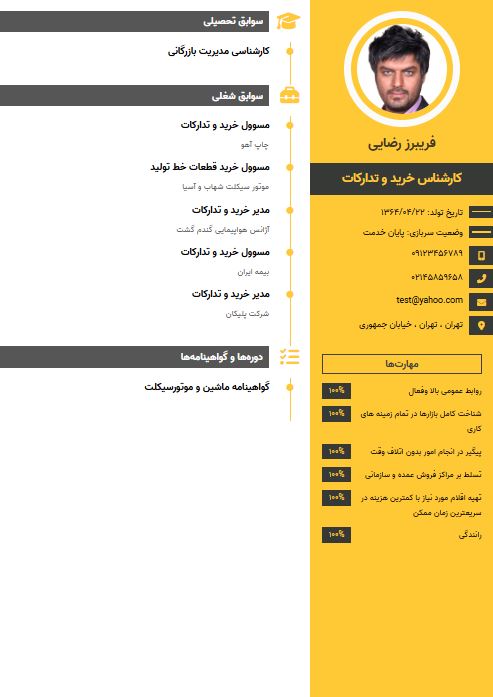 فریبرز رضایی

کارشناس خرید و تدارکات

تاریخ تولد: ۱۳۶۴/۰۴/۲۲

وضعیت سربازی: پایان خدمت

۰۹۱۲۳۴۵۶۷۸۹

۰۲۱۴۵۸۵۹۶۵۸

test@yahoo.com

تهران ، تهران ، خیابان جمهوری

مهارت‌ها

روابط عمومی بالا وفعال ۱۰۰%

شناخت کامل بازارها در تمام زمینه های کاری ۱۰۰%

پیگیر در انجام امور بدون اتلاف وقت ۱۰۰%

تسلط بر مراکز فروش عمده و سازمانی ۱۰۰%

تهیه اقلام مورد نیاز با کمترین هزینه در سریعترین زمان ممکن ۱۰۰%

رانندگی ۱۰۰%

سوابق تحصیلی

کارشناسی مدیریت بازرگانی

سوابق شغلی

مسوول خرید و تدارکات
چاپ آمو

مسوول خرید قطعات خط تولید
موتور سیکلت شهاب و آسیا

مدیر خرید و تدارکات
آژانس هواپیمایی گندم گشت

مسوول خرید و تدارکات
بیمه ایران

مدیر خرید و تدارکات
شرکت پلیکان

دوره‌ها و گواهینامه‌ها

گواهینامه ماشین و موتورسیکلت